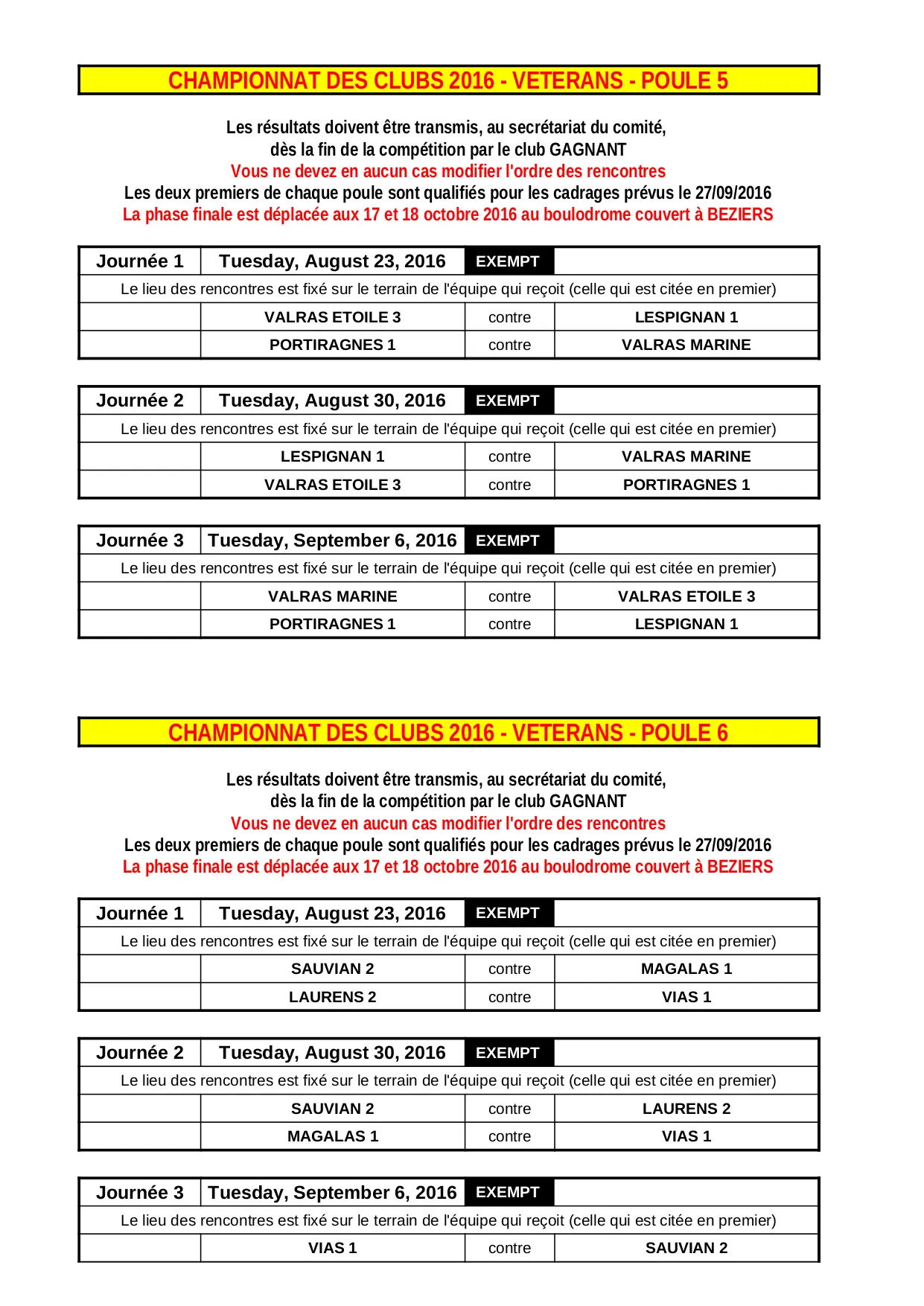 CHAMPIONNAT DES CLUBS 2016 - VETERANS - POULE 5

Les résultats doivent être transmis, au secrétariat du comité,
dès la fin de la compétition par le club GAGNANT
Vous ne devez en aucun cas modifier l'ordre des rencontres
Les deux premiers de chaque poule sont qualifiés pour les cadrages prévus le 27/09/2016
La phase finale est déplacée aux 17 et 18 octobre 2016 au boulodrome couvert à BEZIERS

| Journée 1 | Tuesday, August 23, 2016 | EXEMPT | |
|---|---|---|---|
| Le lieu des rencontres est fixé sur le terrain de l'équipe qui reçoit (celle qui est citée en premier) | | | |
| | VALRAS ETOILE 3 | contre | LESPIGNAN 1 |
| | PORTIRAGNES 1 | contre | VALRAS MARINE |

| Journée 2 | Tuesday, August 30, 2016 | EXEMPT | |
|---|---|---|---|
| Le lieu des rencontres est fixé sur le terrain de l'équipe qui reçoit (celle qui est citée en premier) | | | |
| | LESPIGNAN 1 | contre | VALRAS MARINE |
| | VALRAS ETOILE 3 | contre | PORTIRAGNES 1 |

| Journée 3 | Tuesday, September 6, 2016 | EXEMPT | |
|---|---|---|---|
| Le lieu des rencontres est fixé sur le terrain de l'équipe qui reçoit (celle qui est citée en premier) | | | |
| | VALRAS MARINE | contre | VALRAS ETOILE 3 |
| | PORTIRAGNES 1 | contre | LESPIGNAN 1 |

CHAMPIONNAT DES CLUBS 2016 - VETERANS - POULE 6

Les résultats doivent être transmis, au secrétariat du comité,
dès la fin de la compétition par le club GAGNANT
Vous ne devez en aucun cas modifier l'ordre des rencontres
Les deux premiers de chaque poule sont qualifiés pour les cadrages prévus le 27/09/2016
La phase finale est déplacée aux 17 et 18 octobre 2016 au boulodrome couvert à BEZIERS

| Journée 1 | Tuesday, August 23, 2016 | EXEMPT | |
|---|---|---|---|
| Le lieu des rencontres est fixé sur le terrain de l'équipe qui reçoit (celle qui est citée en premier) | | | |
| | SAUVIAN 2 | contre | MAGALAS 1 |
| | LAURENS 2 | contre | VIAS 1 |

| Journée 2 | Tuesday, August 30, 2016 | EXEMPT | |
|---|---|---|---|
| Le lieu des rencontres est fixé sur le terrain de l'équipe qui reçoit (celle qui est citée en premier) | | | |
| | SAUVIAN 2 | contre | LAURENS 2 |
| | MAGALAS 1 | contre | VIAS 1 |

| Journée 3 | Tuesday, September 6, 2016 | EXEMPT | |
|---|---|---|---|
| Le lieu des rencontres est fixé sur le terrain de l'équipe qui reçoit (celle qui est citée en premier) | | | |
| | VIAS 1 | contre | SAUVIAN 2 |